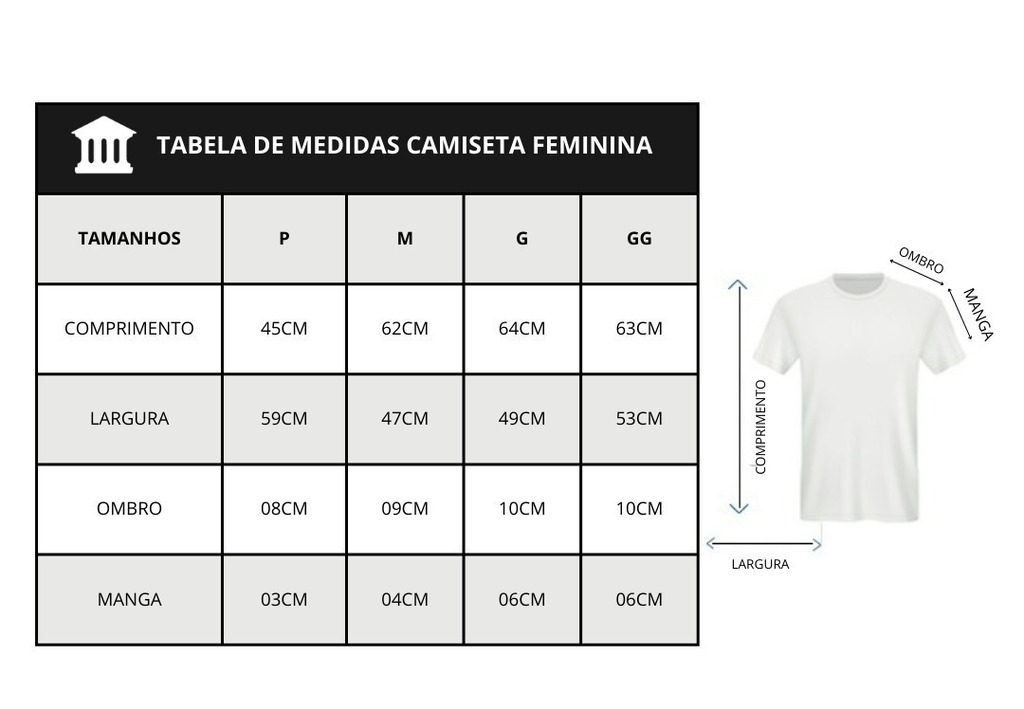 TABELA DE MEDIDAS CAMISETA FEMININA

| TAMANHOS | P | M | G | GG |
|---|---|---|---|---|
| COMPRIMENTO | 45CM | 62CM | 64CM | 63CM |
| LARGURA | 59CM | 47CM | 49CM | 53CM |
| OMBRO | 08CM | 09CM | 10CM | 10CM |
| MANGA | 03CM | 04CM | 06CM | 06CM |

OMBRO
MANGA
COMPRIMENTO
LARGURA